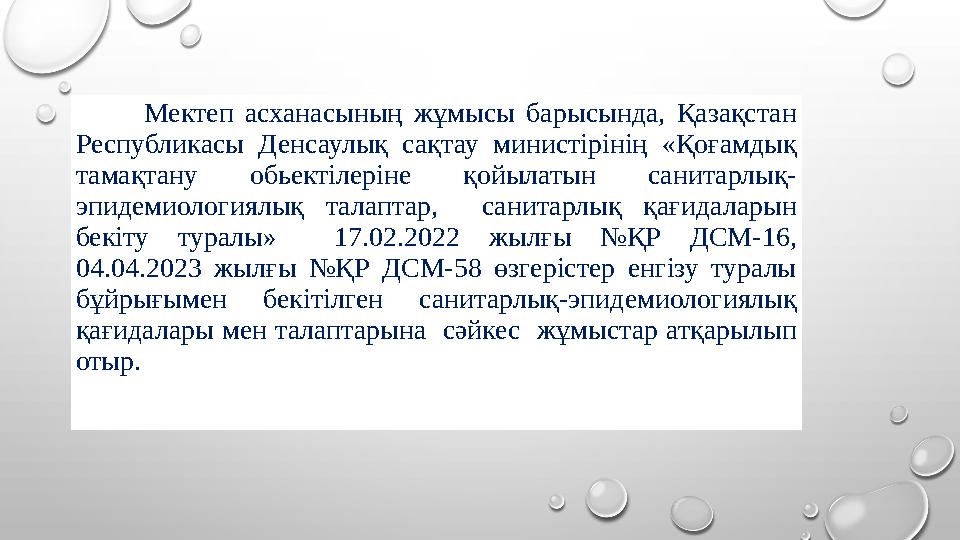 Мектеп асханасының жұмысы барысында, Қазақстан Республикасы Денсаулық сақтау министірінің «Қоғамдық тамақтану обьектілеріне қойылатын санитарлық-эпидемиологиялық талаптар, санитарлық қағидаларын бекіту туралы» 17.02.2022 жылғы №ҚР ДСМ-16, 04.04.2023 жылғы №ҚР ДСМ-58 өзгерістер енгізу туралы бұйрығымен бекітілген санитарлық-эпидемиологиялық қағидалары мен талаптарына сәйкес жұмыстар атқарылып отыр.